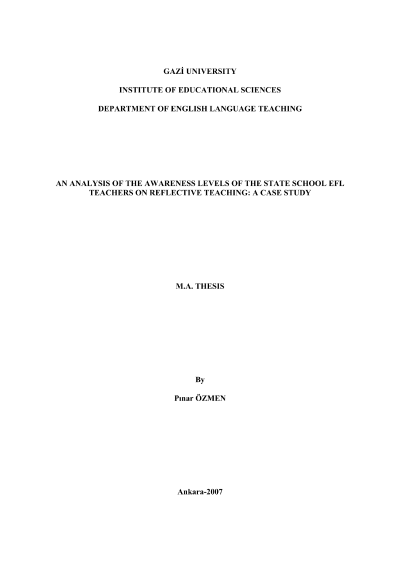 GAZİ UNIVERSITY

INSTITUTE OF EDUCATIONAL SCIENCES

DEPARTMENT OF ENGLISH LANGUAGE TEACHING

AN ANALYSIS OF THE AWARENESS LEVELS OF THE STATE SCHOOL EFL TEACHERS ON REFLECTIVE TEACHING: A CASE STUDY

M.A. THESIS

By

Pınar ÖZMEN

Ankara-2007